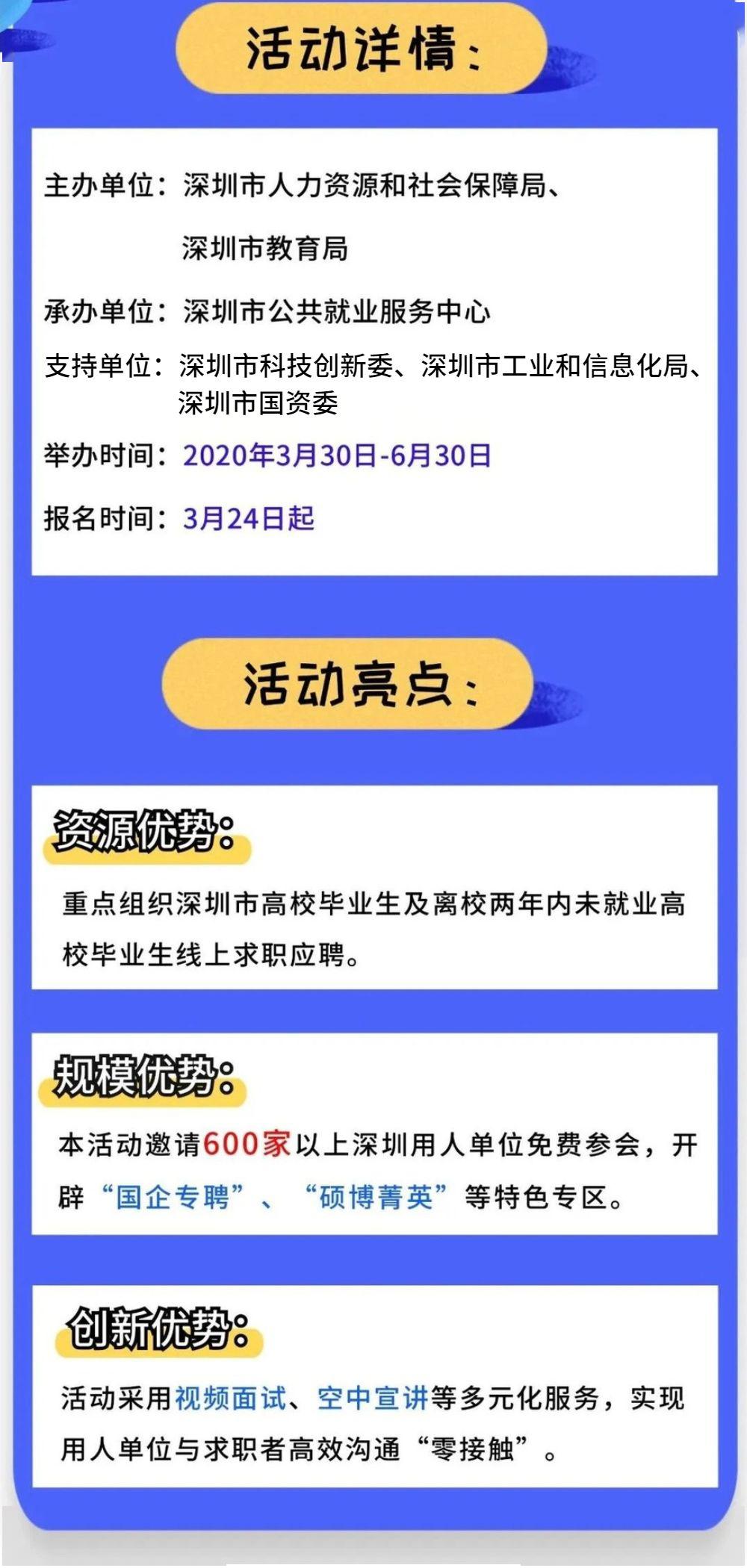 活动详情：

主办单位：深圳市人力资源和社会保障局、深圳市教育局

承办单位：深圳市公共就业服务中心

支持单位：深圳市科技创新委、深圳市工业和信息化局、深圳市国资委

举办时间：2020年3月30日-6月30日

报名时间：3月24日起

活动亮点：

资源优势：

重点组织深圳市高校毕业生及离校两年内未就业高校毕业生线上求职应聘。

规模优势：

本活动邀请600家以上深圳用人单位免费参会，开辟“国企专聘”、“硕博菁英”等特色专区。

创新优势：

活动采用视频面试、空中宣讲等多元化服务，实现用人单位与求职者高效沟通“零接触”。